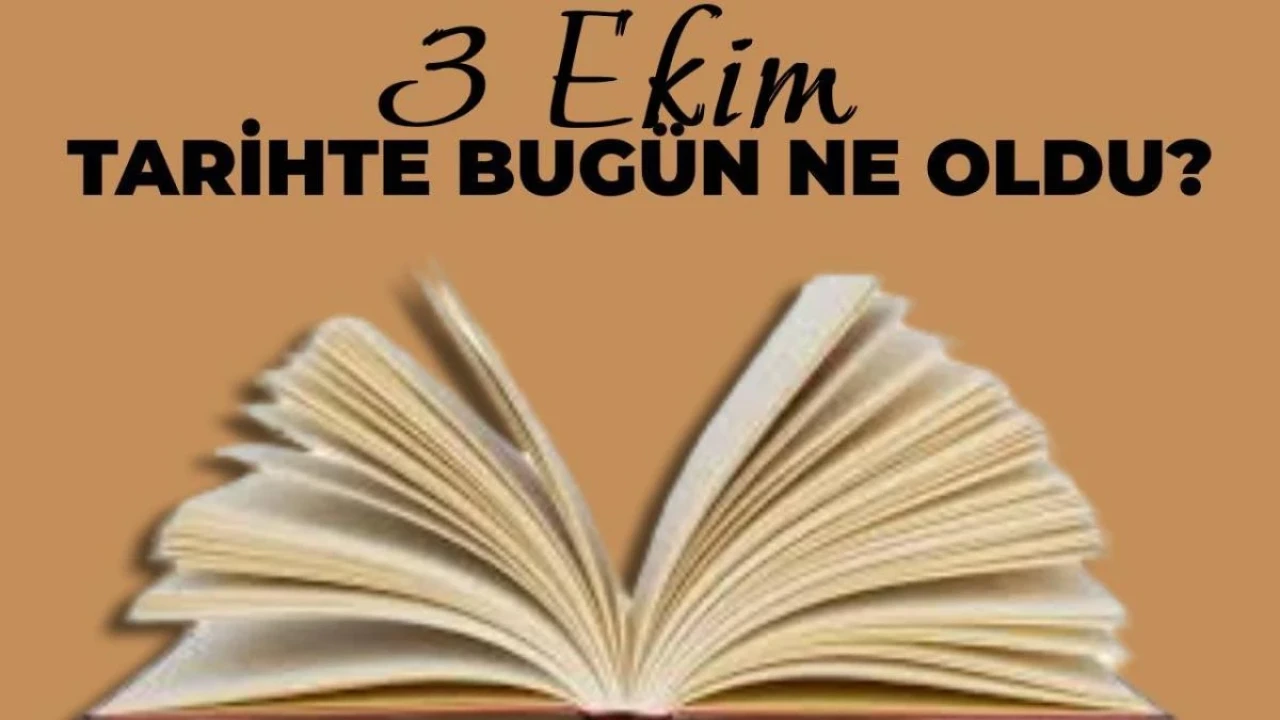 3 Ekim
TARİHTE BUGÜN NE OLDU?